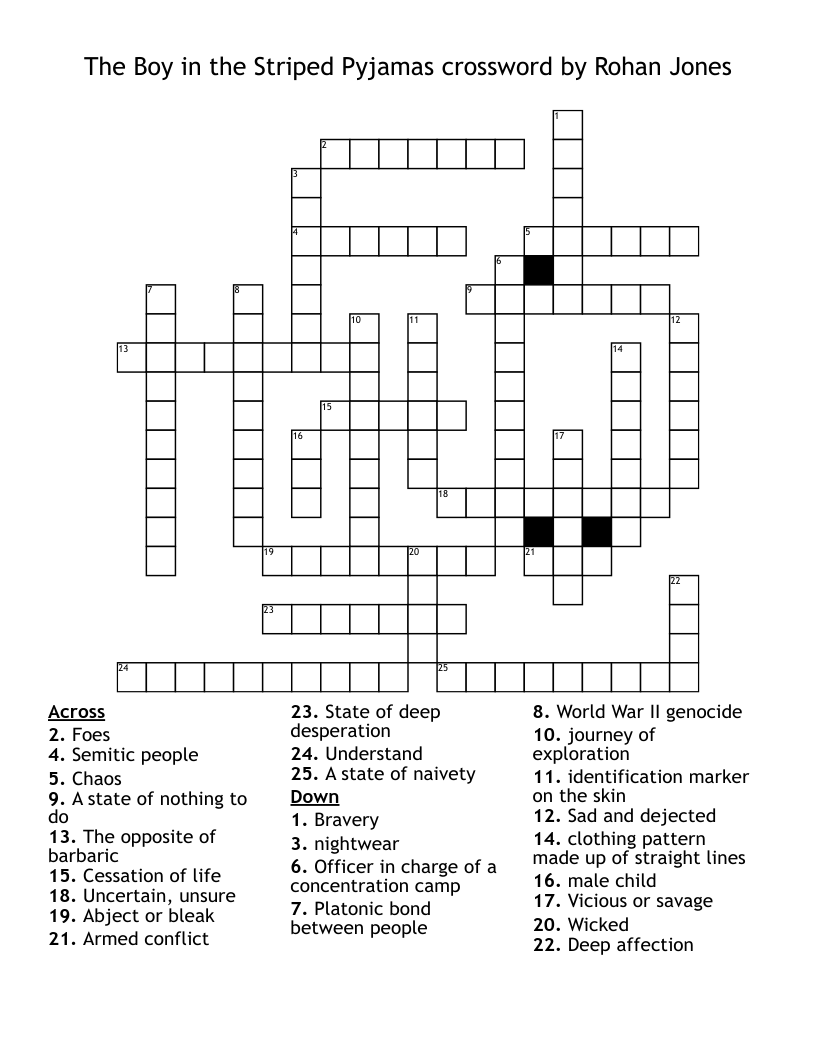 The Boy in the Striped Pyjamas crossword by Rohan Jones

1
2
3
4
5
6
7
8
9
10
11
12
13
14
15
16
17
18
19
20
21
22
23
24
25

Across
2. Foes
4. Semitic people
5. Chaos
9. A state of nothing to do
13. The opposite of barbaric
15. Cessation of life
18. Uncertain, unsure
19. Abject or bleak
21. Armed conflict
23. State of deep desperation
24. Understand
25. A state of naivety

Down
1. Bravery
3. nightwear
6. Officer in charge of a concentration camp
7. Platonic bond between people
8. World War II genocide
10. journey of exploration
11. identification marker on the skin
12. Sad and dejected
14. clothing pattern made up of straight lines
16. male child
17. Vicious or savage
20. Wicked
22. Deep affection